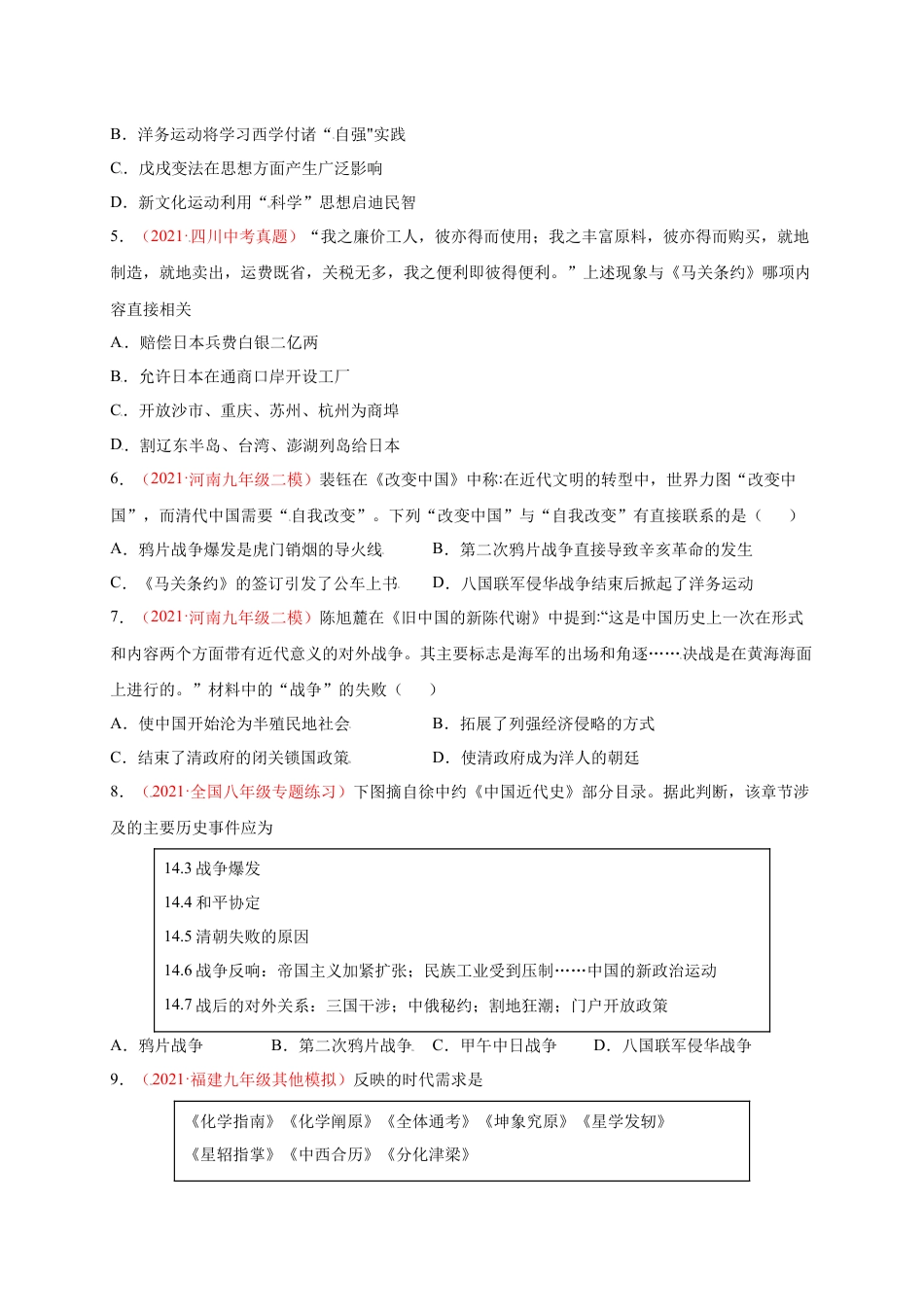 B．洋务运动将学习西学付诸“自强"实践

C．戊戌变法在思想方面产生广泛影响

D．新文化运动利用“科学”思想启迪民智

5．（2021·四川中考真题）“我之廉价工人，彼亦得而使用；我之丰富原料，彼亦得而购买，就地制造，就地卖出，运费既省，关税无多，我之便利即彼得便利。”上述现象与《马关条约》哪项内容直接相关

A．赔偿日本兵费白银二亿两

B．允许日本在通商口岸开设工厂

C．开放沙市、重庆、苏州、杭州为商埠

D．割辽东半岛、台湾、澎湖列岛给日本

6．（2021·河南九年级二模）裴钰在《改变中国》中称:在近代文明的转型中，世界力图“改变中国”，而清代中国需要“自我改变”。下列“改变中国”与“自我改变”有直接联系的是（　　）

A．鸦片战争爆发是虎门销烟的导火线　　B．第二次鸦片战争直接导致辛亥革命的发生

C．《马关条约》的签订引发了公车上书　　D．八国联军侵华战争结束后掀起了洋务运动

7．（2021·河南九年级二模）陈旭麓在《旧中国的新陈代谢》中提到:“这是中国历史上一次在形式和内容两个方面带有近代意义的对外战争。其主要标志是海军的出场和角逐……决战是在黄海海面上进行的。”材料中的“战争”的失败（　　）

A．使中国开始沦为半殖民地社会　　B．拓展了列强经济侵略的方式

C．结束了清政府的闭关锁国政策　　D．使清政府成为洋人的朝廷

8．（2021·全国八年级专题练习）下图摘自徐中约《中国近代史》部分目录。据此判断，该章节涉及的主要历史事件应为

14.3 战争爆发

14.4 和平协定

14.5 清朝失败的原因

14.6 战争反响：帝国主义加紧扩张；民族工业受到压制……中国的新政治运动

14.7 战后的对外关系：三国干涉；中俄秘约；割地狂潮；门户开放政策

A．鸦片战争　　B．第二次鸦片战争　　C．甲午中日战争　　D．八国联军侵华战争

9．（2021·福建九年级其他模拟）反映的时代需求是

《化学指南》《化学阐原》《全体通考》《坤象究原》《星学发轫》

《星轺指掌》《中西合历》《分化津梁》